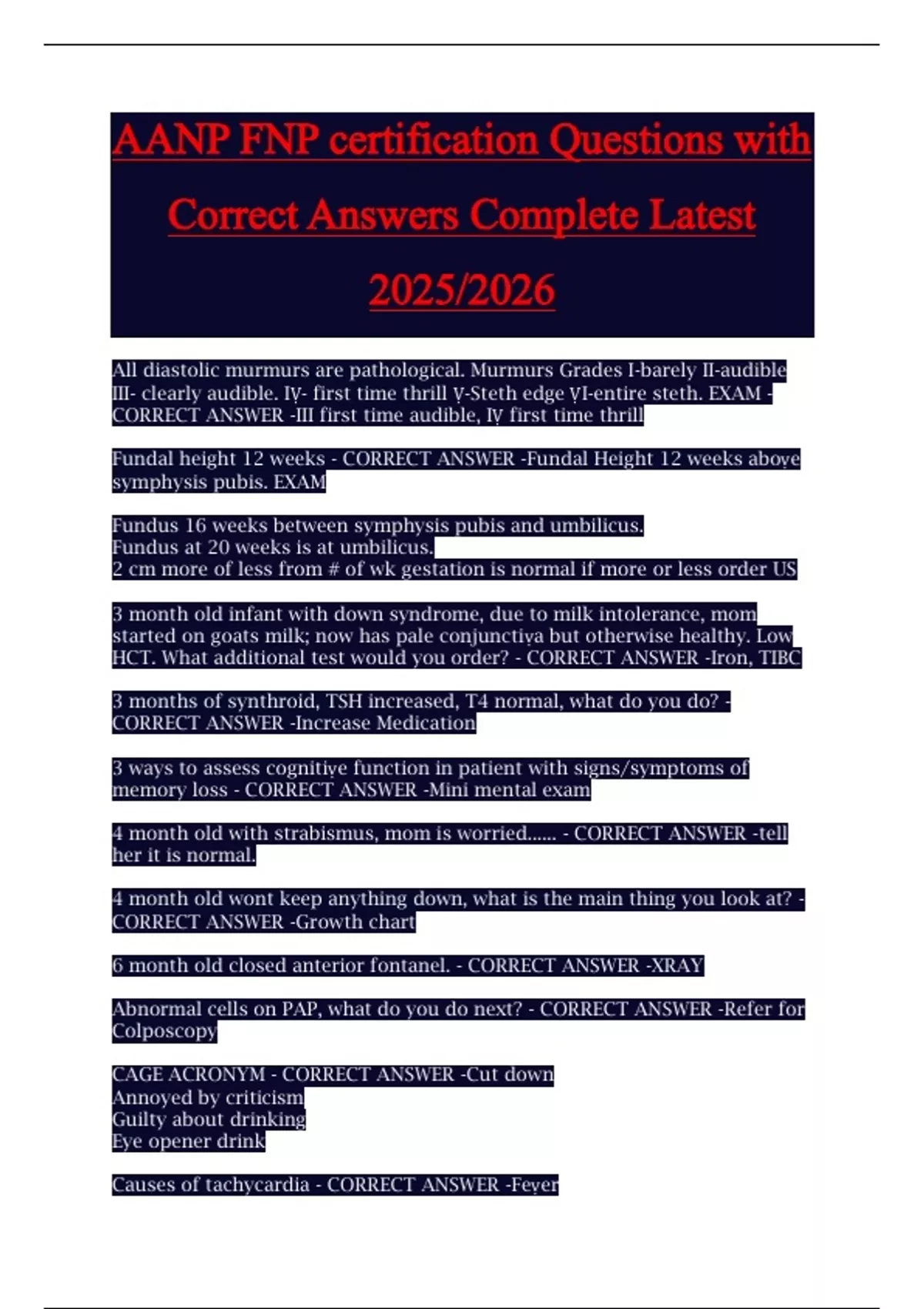 AANP FNP certification Questions with Correct Answers Complete Latest 2025/2026

All diastolic murmurs are pathological. Murmurs Grades I-barely II-audible III- clearly audible. IV- first time thrill V-Steth edge VI-entire steth. EXAM - CORRECT ANSWER -III first time audible, IV first time thrill

Fundal height 12 weeks - CORRECT ANSWER -Fundal Height 12 weeks above symphysis pubis. EXAM

Fundus 16 weeks between symphysis pubis and umbilicus.
Fundus at 20 weeks is at umbilicus.
2 cm more of less from # of wk gestation is normal if more or less order US

3 month old infant with down syndrome, due to milk intolerance, mom started on goats milk; now has pale conjunctiva but otherwise healthy. Low HCT. What additional test would you order? - CORRECT ANSWER -Iron, TIBC

3 months of synthroid, TSH increased, T4 normal, what do you do? - CORRECT ANSWER -Increase Medication

3 ways to assess cognitive function in patient with signs/symptoms of memory loss - CORRECT ANSWER -Mini mental exam

4 month old with strabismus, mom is worried...... - CORRECT ANSWER -tell her it is normal.

4 month old wont keep anything down, what is the main thing you look at? - CORRECT ANSWER -Growth chart

6 month old closed anterior fontanel. - CORRECT ANSWER -XRAY

Abnormal cells on PAP, what do you do next? - CORRECT ANSWER -Refer for Colposcopy

CAGE ACRONYM - CORRECT ANSWER -Cut down
Annoyed by criticism
Guilty about drinking
Eye opener drink

Causes of tachycardia - CORRECT ANSWER -Fever